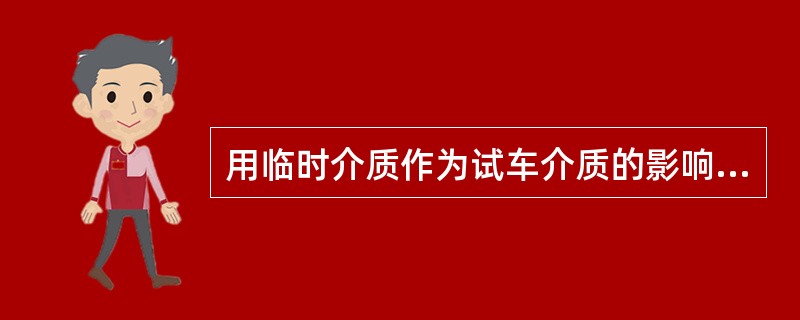 用临时介质作为试车介质的影响...